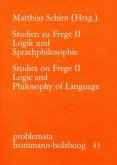 Matthias Schirn (Hrsg.)

Studien zu Frege II
Logik und
Sprachphilosophie

Studies on Frege II
Logic and
Philosophy of Language

problemata
frommann-holzboog 43